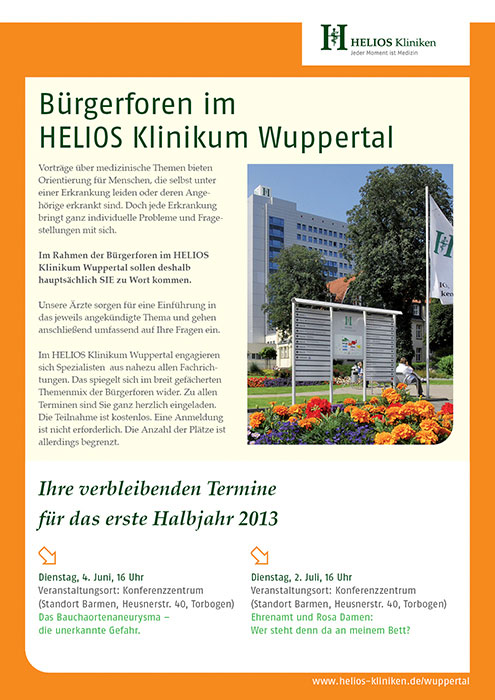 HELIOS Kliniken
Jeder Moment ist Medizin

Bürgerforen im HELIOS Klinikum Wuppertal

Vorträge über medizinische Themen bieten Orientierung für Menschen, die selbst unter einer Erkrankung leiden oder deren Angehörige erkrankt sind. Doch jede Erkrankung bringt ganz individuelle Probleme und Fragestellungen mit sich.

Im Rahmen der Bürgerforen im HELIOS Klinikum Wuppertal sollen deshalb hauptsächlich SIE zu Wort kommen.

Unsere Ärzte sorgen für eine Einführung in das jeweils angekündigte Thema und gehen anschließend umfassend auf Ihre Fragen ein.

Im HELIOS Klinikum Wuppertal engagieren sich Spezialisten aus nahezu allen Fachrichtungen. Das spiegelt sich im breit gefächerten Themenmix der Bürgerforen wider. Zu allen Terminen sind Sie ganz herzlich eingeladen. Die Teilnahme ist kostenlos. Eine Anmeldung ist nicht erforderlich. Die Anzahl der Plätze ist allerdings begrenzt.

Ihre verbleibenden Termine für das erste Halbjahr 2013

Dienstag, 4. Juni, 16 Uhr
Veranstaltungsort: Konferenzzentrum (Standort Barmen, Heusnerstr. 40, Torbogen)
Das Bauchaortenaneurysma – die unerkannte Gefahr.

Dienstag, 2. Juli, 16 Uhr
Veranstaltungsort: Konferenzzentrum (Standort Barmen, Heusnerstr. 40, Torbogen)
Ehrenamt und Rosa Damen: Wer steht denn da an meinem Bett?

www.helios-kliniken.de/wuppertal